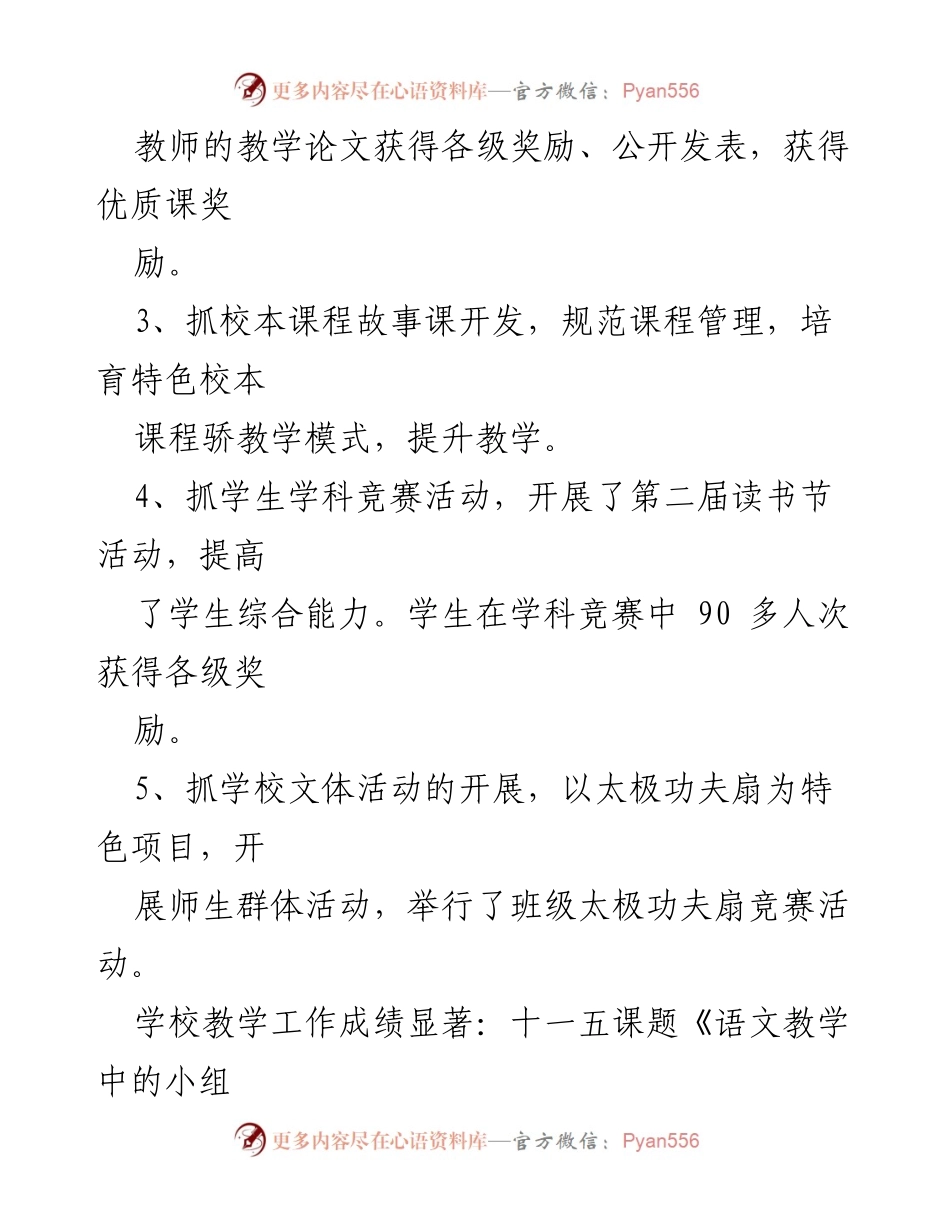 更多内容尽在心语资料库—官方微信：Pyan556

教师的教学论文获得各级奖励、公开发表，获得优质课奖

励。

3、抓校本课程故事课开发，规范课程管理，培育特色校本

课程骄教学模式，提升教学。

4、抓学生学科竞赛活动，开展了第二届读书节活动，提高

了学生综合能力。学生在学科竞赛中 90 多人次获得各级奖

励。

5、抓学校文体活动的开展，以太极功夫扇为特色项目，开

展师生群体活动，举行了班级太极功夫扇竞赛活动。

学校教学工作成绩显著：十一五课题《语文教学中的小组

更多内容尽在心语资料库—官方微信：Pyan556